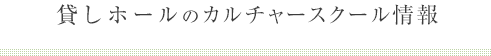 貸しホールのカルチャースクール情報